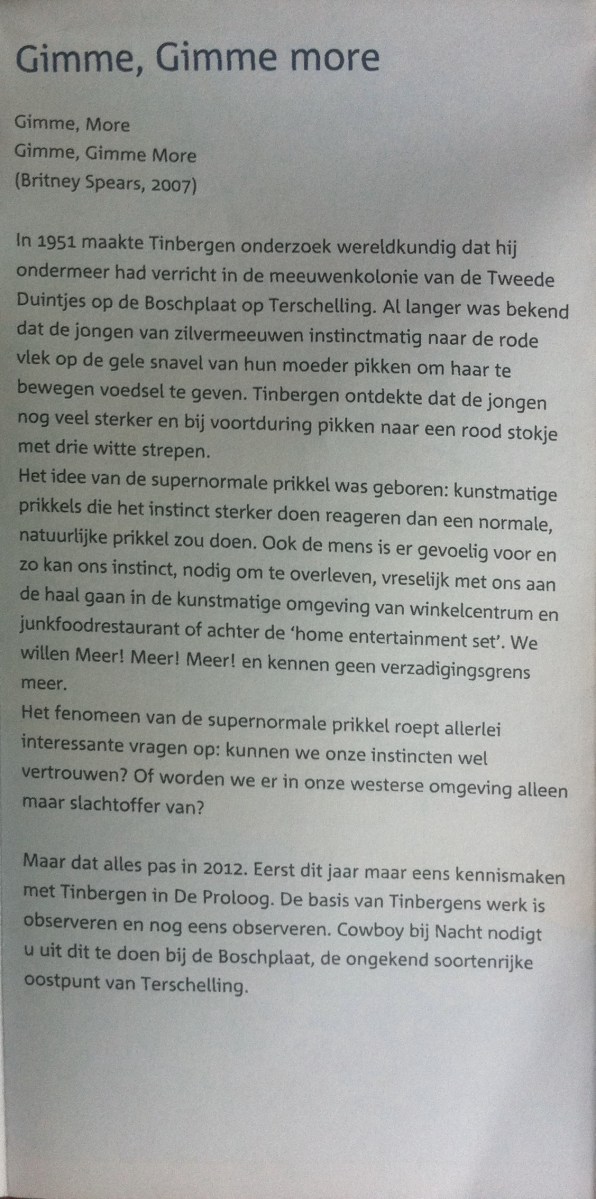 Gimme, Gimme more

Gimme, More
Gimme, Gimme More
(Britney Spears, 2007)

In 1951 maakte Tinbergen onderzoek wereldkundig dat hij ondermeer had verricht in de meeuwenkolonie van de Tweede Duintjes op de Boschplaat op Terschelling. Al langer was bekend dat de jongen van zilvermeeuwen instinctmatig naar de rode vlek op de gele snavel van hun moeder pikken om haar te bewegen voedsel te geven. Tinbergen ontdekte dat de jongen nog veel sterker en bij voortduring pikken naar een rood stokje met drie witte strepen.
Het idee van de supernormale prikkel was geboren: kunstmatige prikkels die het instinct sterker doen reageren dan een normale, natuurlijke prikkel zou doen. Ook de mens is er gevoelig voor en zo kan ons instinct, nodig om te overleven, vreselijk met ons aan de haal gaan in de kunstmatige omgeving van winkelcentrum en junkfoodrestaurant of achter de 'home entertainment set'. We willen Meer! Meer! Meer! en kennen geen verzadigingsgrens meer.
Het fenomeen van de supernormale prikkel roept allerlei interessante vragen op: kunnen we onze instincten wel vertrouwen? Of worden we er in onze westerse omgeving alleen maar slachtoffer van?

Maar dat alles pas in 2012. Eerst dit jaar maar eens kennismaken met Tinbergen in De Proloog. De basis van Tinbergens werk is observeren en nog eens observeren. Cowboy bij Nacht nodigt u uit dit te doen bij de Boschplaat, de ongekend soortenrijke oostpunt van Terschelling.